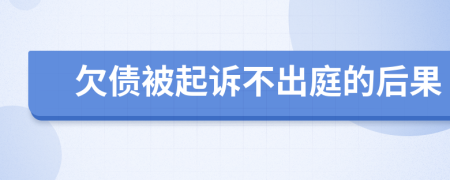 欠债被起诉不出庭的后果